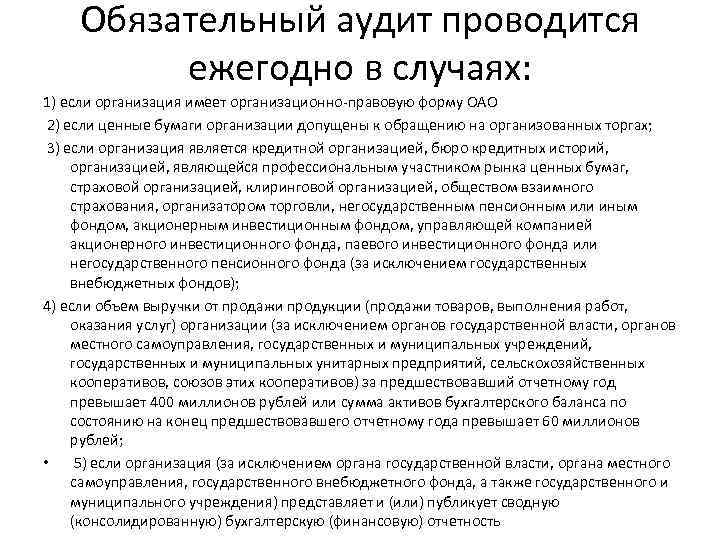 Обязательный аудит проводится ежегодно в случаях:

1) если организация имеет организационно-правовую форму ОАО

2) если ценные бумаги организации допущены к обращению на организованных торгах;

3) если организация является кредитной организацией, бюро кредитных историй, организацией, являющейся профессиональным участником рынка ценных бумаг, страховой организацией, клиринговой организацией, обществом взаимного страхования, организатором торговли, негосударственным пенсионным или иным фондом, акционерным инвестиционным фондом, управляющей компанией акционерного инвестиционного фонда, паевого инвестиционного фонда или негосударственного пенсионного фонда (за исключением государственных внебюджетных фондов);

4) если объем выручки от продажи продукции (продажи товаров, выполнения работ, оказания услуг) организации (за исключением органов государственной власти, органов местного самоуправления, государственных и муниципальных учреждений, государственных и муниципальных унитарных предприятий, сельскохозяйственных кооперативов, союзов этих кооперативов) за предшествовавший отчетному год превышает 400 миллионов рублей или сумма активов бухгалтерского баланса по состоянию на конец предшествовавшего отчетному года превышает 60 миллионов рублей;

• 5) если организация (за исключением органа государственной власти, органа местного самоуправления, государственного внебюджетного фонда, а также государственного и муниципального учреждения) представляет и (или) публикует сводную (консолидированную) бухгалтерскую (финансовую) отчетность